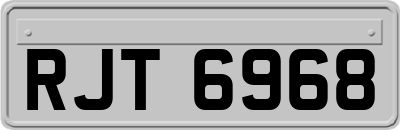 RJT 6968